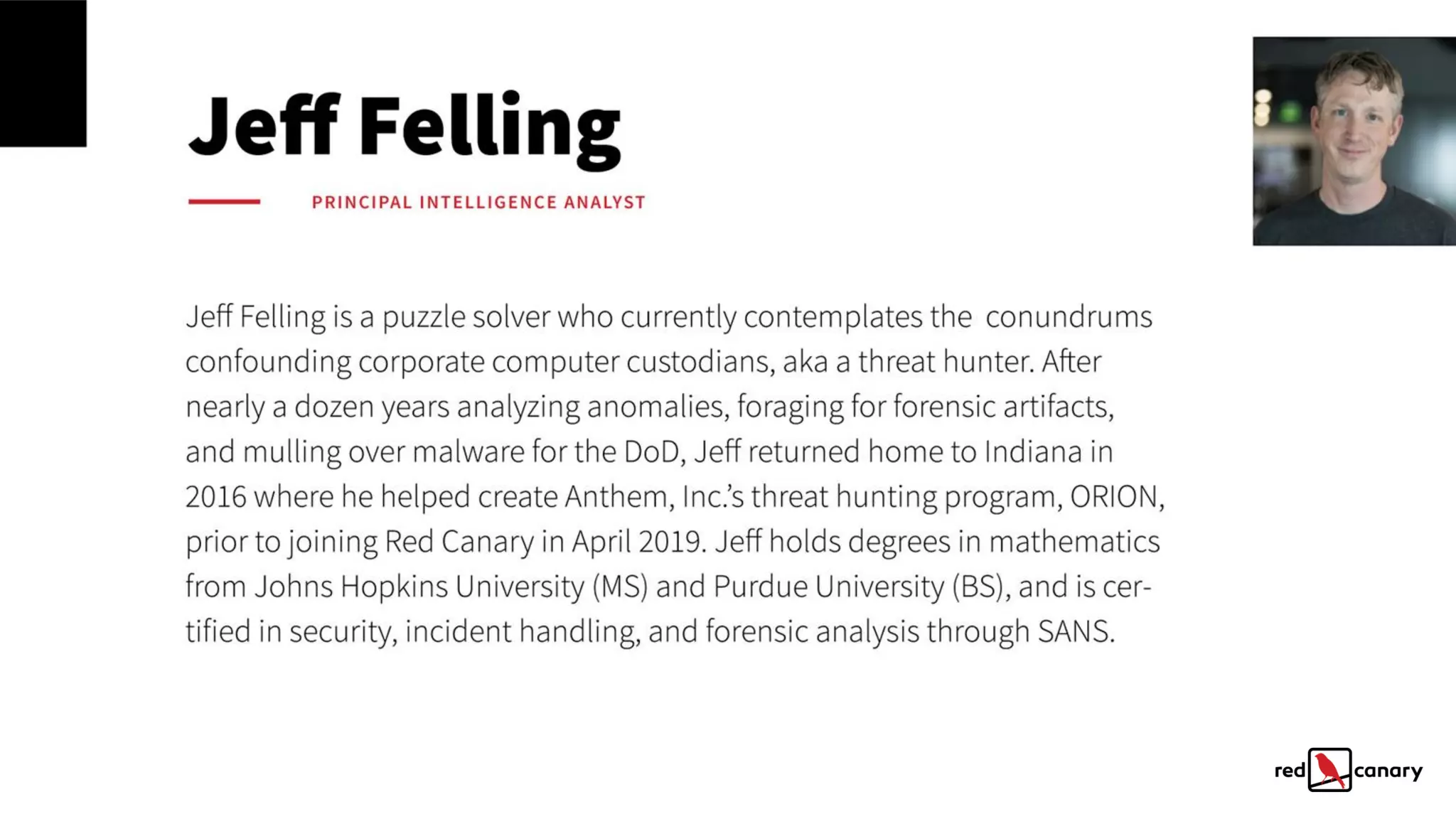 Jeff Felling

PRINCIPAL INTELLIGENCE ANALYST

Jeff Felling is a puzzle solver who currently contemplates the conundrums confounding corporate computer custodians, aka a threat hunter. After nearly a dozen years analyzing anomalies, foraging for forensic artifacts, and mulling over malware for the DoD, Jeff returned home to Indiana in 2016 where he helped create Anthem, Inc.'s threat hunting program, ORION, prior to joining Red Canary in April 2019. Jeff holds degrees in mathematics from Johns Hopkins University (MS) and Purdue University (BS), and is certified in security, incident handling, and forensic analysis through SANS.

red canary